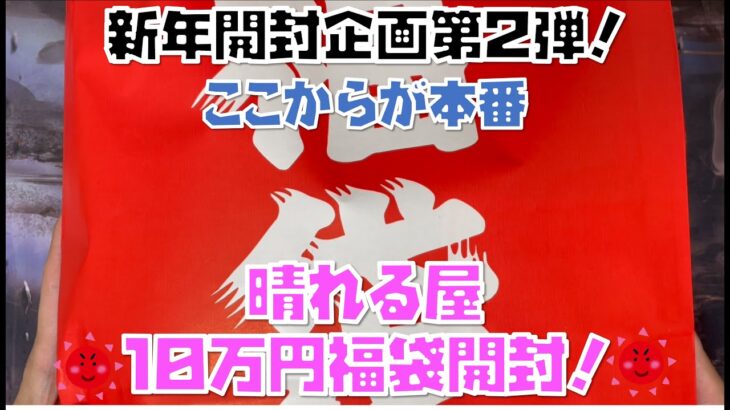 新年開封企画第2弾！

ここからが本番

晴れる屋

10万円福袋開封！